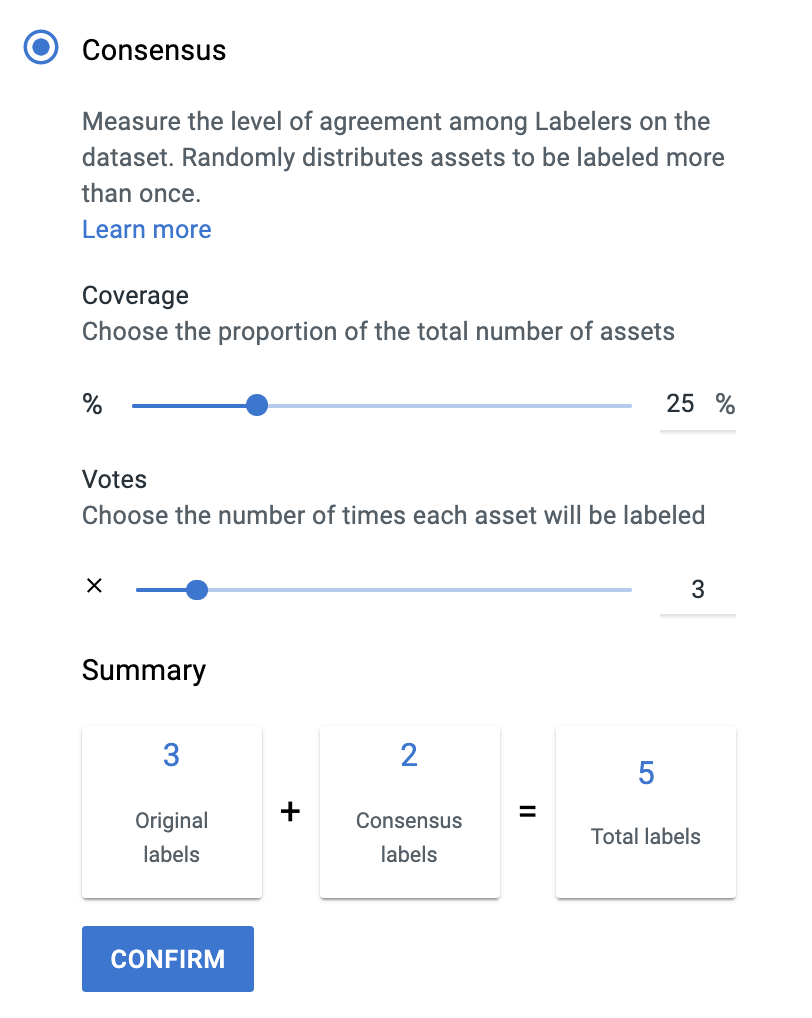 Consensus

Measure the level of agreement among Labelers on the dataset. Randomly distributes assets to be labeled more than once.
Learn more

Coverage
Choose the proportion of the total number of assets

% 25 %

Votes
Choose the number of times each asset will be labeled

× 3

Summary

3
Original labels

+

2
Consensus labels

=

5
Total labels

CONFIRM